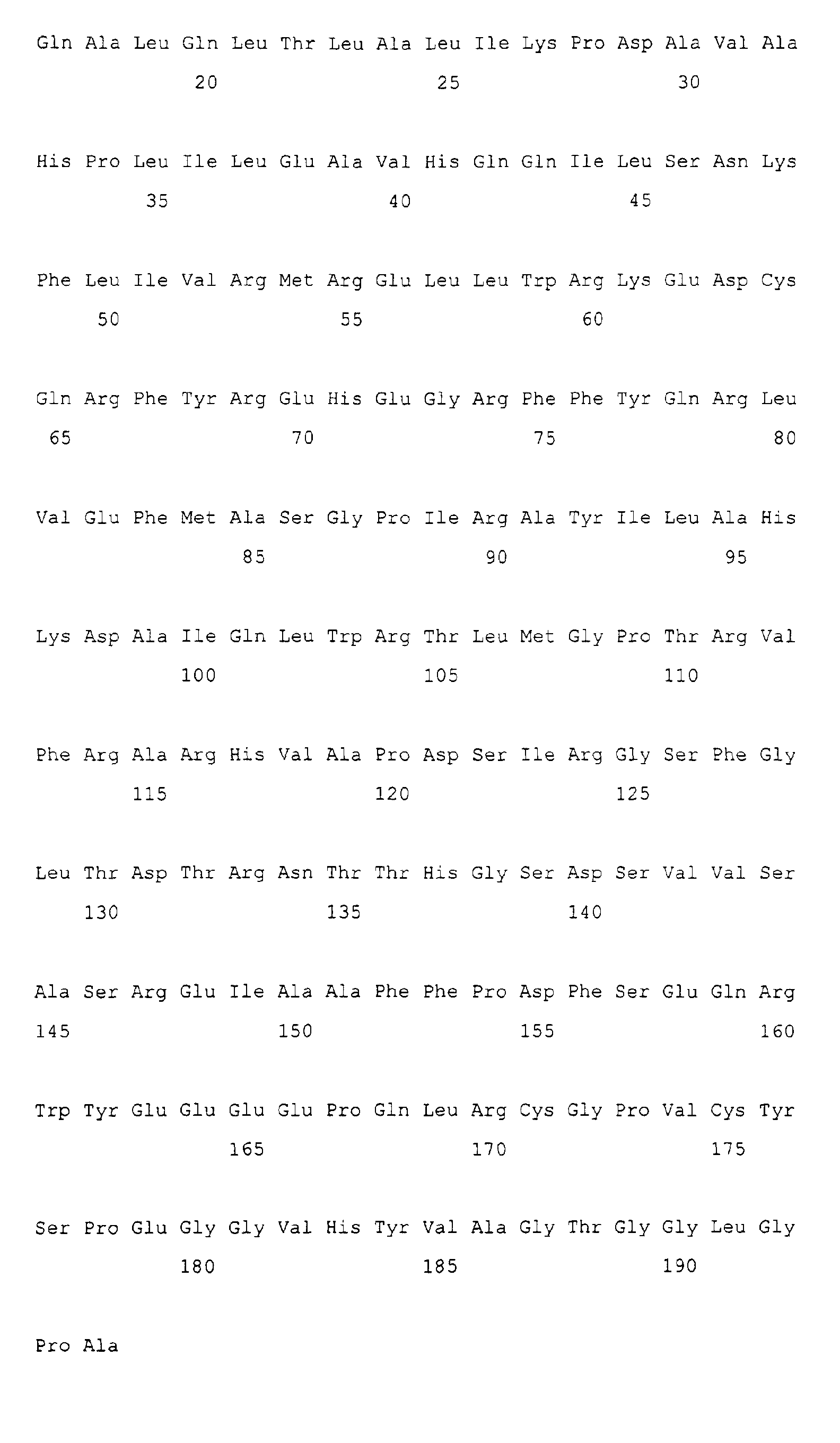 Gln Ala Leu Gln Leu Thr Leu Ala Leu Ile Lys Pro Asp Ala Val Ala
20 25 30

His Pro Leu Ile Leu Glu Ala Val His Gln Gln Ile Leu Ser Asn Lys
35 40 45

Phe Leu Ile Val Arg Met Arg Glu Leu Leu Trp Arg Lys Glu Asp Cys
50 55 60

Gln Arg Phe Tyr Arg Glu His Glu Gly Arg Phe Phe Tyr Gln Arg Leu
65 70 75 80

Val Glu Phe Met Ala Ser Gly Pro Ile Arg Ala Tyr Ile Leu Ala His
85 90 95

Lys Asp Ala Ile Gln Leu Trp Arg Thr Leu Met Gly Pro Thr Arg Val
100 105 110

Phe Arg Ala Arg His Val Ala Pro Asp Ser Ile Arg Gly Ser Phe Gly
115 120 125

Leu Thr Asp Thr Arg Asn Thr Thr His Gly Ser Asp Ser Val Val Ser
130 135 140

Ala Ser Arg Glu Ile Ala Ala Phe Phe Pro Asp Phe Ser Glu Gln Arg
145 150 155 160

Trp Tyr Glu Glu Glu Glu Pro Gln Leu Arg Cys Gly Pro Val Cys Tyr
165 170 175

Ser Pro Glu Gly Gly Val His Tyr Val Ala Gly Thr Gly Gly Leu Gly
180 185 190

Pro Ala